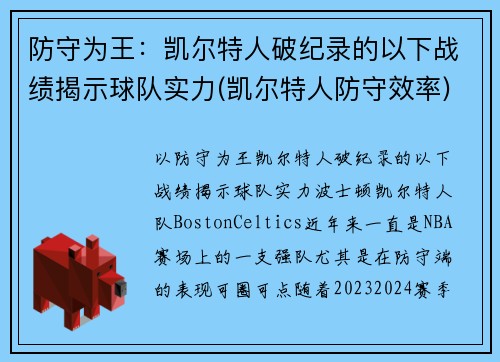 防守为王：凯尔特人破纪录的以下战绩揭示球队实力(凯尔特人防守效率)

以防守为王凯尔特人破纪录的以下战绩揭示球队实力波士顿凯尔特人队BostonCeltics近年来一直是NBA赛场上的一支强队尤其是在防守端的表现可圈可点随着20232024赛季